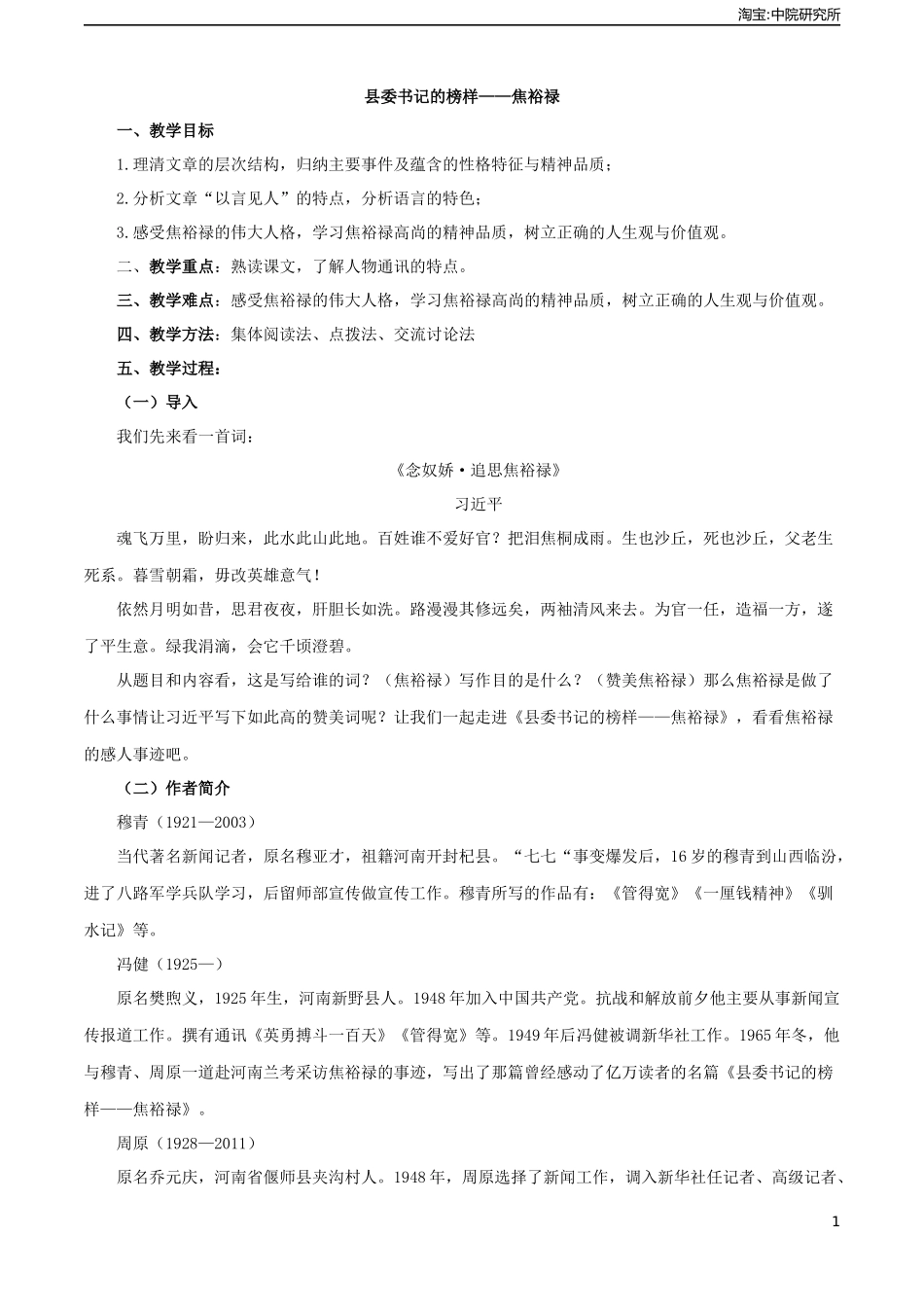 淘宝:中院研究所

县委书记的榜样——焦裕禄

一、教学目标

1.理清文章的层次结构，归纳主要事件及蕴含的性格特征与精神品质；

2.分析文章“以言见人”的特点，分析语言的特色；

3.感受焦裕禄的伟大人格，学习焦裕禄高尚的精神品质，树立正确的人生观与价值观。

二、教学重点：熟读课文，了解人物通讯的特点。

三、教学难点：感受焦裕禄的伟大人格，学习焦裕禄高尚的精神品质，树立正确的人生观与价值观。

四、教学方法：集体阅读法、点拨法、交流讨论法

五、教学过程：

（一）导入

我们先来看一首词：

《念奴娇·追思焦裕禄》

习近平

魂飞万里，盼归来，此水此山此地。百姓谁不爱好官？把泪焦桐成雨。生也沙丘，死也沙丘，父老生死系。暮雪朝霜，毋改英雄意气！

依然月明如昔，思君夜夜，肝胆长如洗。路漫漫其修远矣，两袖清风来去。为官一任，造福一方，遂了平生意。绿我涓滴，会它千顷澄碧。

从题目和内容看，这是写给谁的词？（焦裕禄）写作目的是什么？（赞美焦裕禄）那么焦裕禄是做了什么事情让习近平写下如此高的赞美词呢？让我们一起走进《县委书记的榜样——焦裕禄》，看看焦裕禄的感人事迹吧。

（二）作者简介

穆青（1921—2003）

当代著名新闻记者，原名穆亚才，祖籍河南开封杞县。“七七“事变爆发后，16岁的穆青到山西临汾，进了八路军学兵队学习，后留师部宣传做宣传工作。穆青所写的作品有：《管得宽》《一厘钱精神》《驯水记》等。

冯健（1925—）

原名樊煦义，1925年生，河南新野县人。1948年加入中国共产党。抗战和解放前夕他主要从事新闻宣传报道工作。撰有通讯《英勇搏斗一百天》《管得宽》等。1949年后冯健被调新华社工作。1965年冬，他与穆青、周原一道赴河南兰考采访焦裕禄的事迹，写出了那篇曾经感动了亿万读者的名篇《县委书记的榜样——焦裕禄》。

周原（1928—2011）

原名乔元庆，河南省偃师县夹沟村人。1948年，周原选择了新闻工作，调入新华社任记者、高级记者、

1